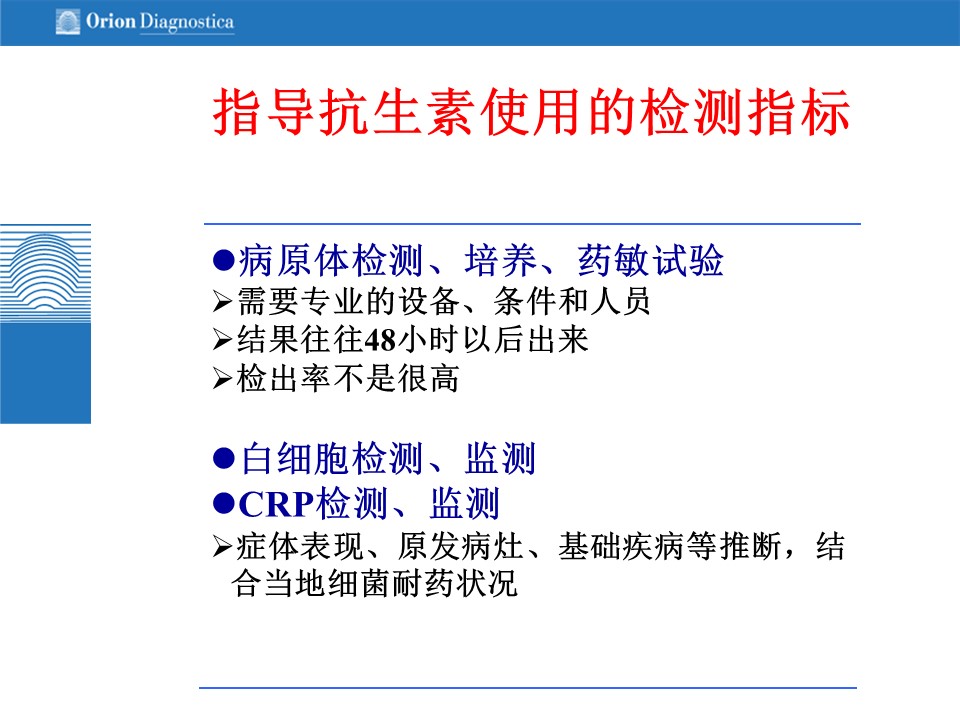 Orion Diagnostica

指导抗生素使用的检测指标

●病原体检测、培养、药敏试验
➢需要专业的设备、条件和人员
➢结果往往48小时以后出来
➢检出率不是很高

●白细胞检测、监测
●CRP检测、监测
➢症体表现、原发病灶、基础疾病等推断，结合当地细菌耐药状况